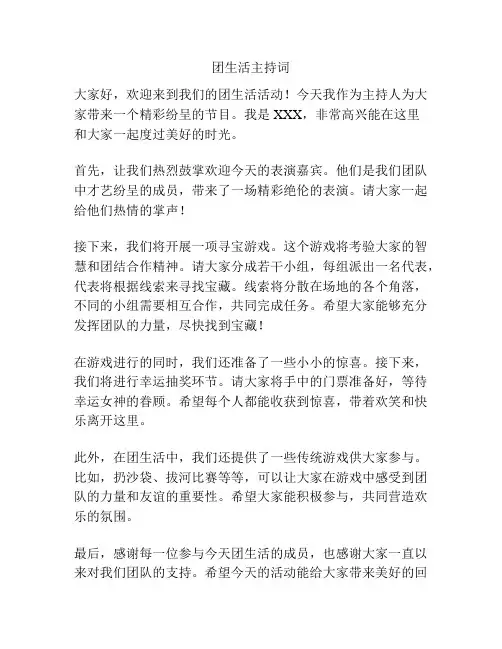 团生活主持词

大家好，欢迎来到我们的团生活活动！今天我作为主持人为大家带来一个精彩纷呈的节目。我是 XXX，非常高兴能在这里和大家一起度过美好的时光。

首先，让我们热烈鼓掌欢迎今天的表演嘉宾。他们是我们团队中才艺纷呈的成员，带来了一场精彩绝伦的表演。请大家一起给他们热情的掌声！

接下来，我们将开展一项寻宝游戏。这个游戏将考验大家的智慧和团结合作精神。请大家分成若干小组，每组派出一名代表，代表将根据线索来寻找宝藏。线索将分散在场地的各个角落，不同的小组需要相互合作，共同完成任务。希望大家能够充分发挥团队的力量，尽快找到宝藏！

在游戏进行的同时，我们还准备了一些小小的惊喜。接下来，我们将进行幸运抽奖环节。请大家将手中的门票准备好，等待幸运女神的眷顾。希望每个人都能收获到惊喜，带着欢笑和快乐离开这里。

此外，在团生活中，我们还提供了一些传统游戏供大家参与。比如，扔沙袋、拔河比赛等等，可以让大家在游戏中感受到团队的力量和友谊的重要性。希望大家能积极参与，共同营造欢乐的氛围。

最后，感谢每一位参与今天团生活的成员，也感谢大家一直以来对我们团队的支持。希望今天的活动能给大家带来美好的回